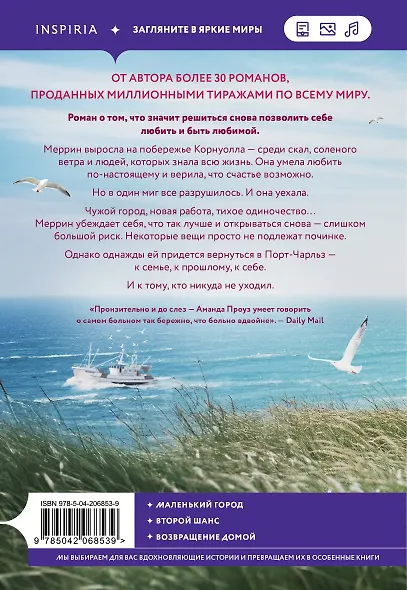 INSPIRIA ✦ ЗАГЛЯНИТЕ В ЯРКИЕ МИРЫ

ОТ АВТОРА БОЛЕЕ 30 РОМАНОВ, ПРОДАННЫХ МИЛЛИОННЫМИ ТИРАЖАМИ ПО ВСЕМУ МИРУ.

Роман о том, что значит решиться снова позволить себе любить и быть любимой.

Меррин выросла на побережье Корнуолла — среди скал, соленого ветра и людей, которых знала всю жизнь. Она умела любить по-настоящему и верила, что счастье возможно.

Но в один миг все разрушилось. И она уехала.

Чужой город, новая работа, тихое одиночество… Меррин убеждает себя, что так лучше и открываться снова — слишком большой риск. Некоторые вещи просто не подлежат починке.

Однако однажды ей придется вернуться в Порт-Чарльз — к семье, к прошлому, к себе.

И к тому, кто никуда не уходил.

«Пронзительно и до слез — Аманда Проуз умеет говорить о самом больном так бережно, что больно вдвойне». — Daily Mail

ISBN 978-5-04-206853-9

9 785042 068539 >

✦ МАЛЕНЬКИЙ ГОРОД
✦ ВТОРОЙ ШАНС
✦ ВОЗВРАЩЕНИЕ ДОМОЙ

МЫ ВЫБИРАЕМ ДЛЯ ВАС ВДОХНОВЛЯЮЩИЕ ИСТОРИИ И ПРЕВРАЩАЕМ ИХ В ОСОБЕННЫЕ КНИГИ